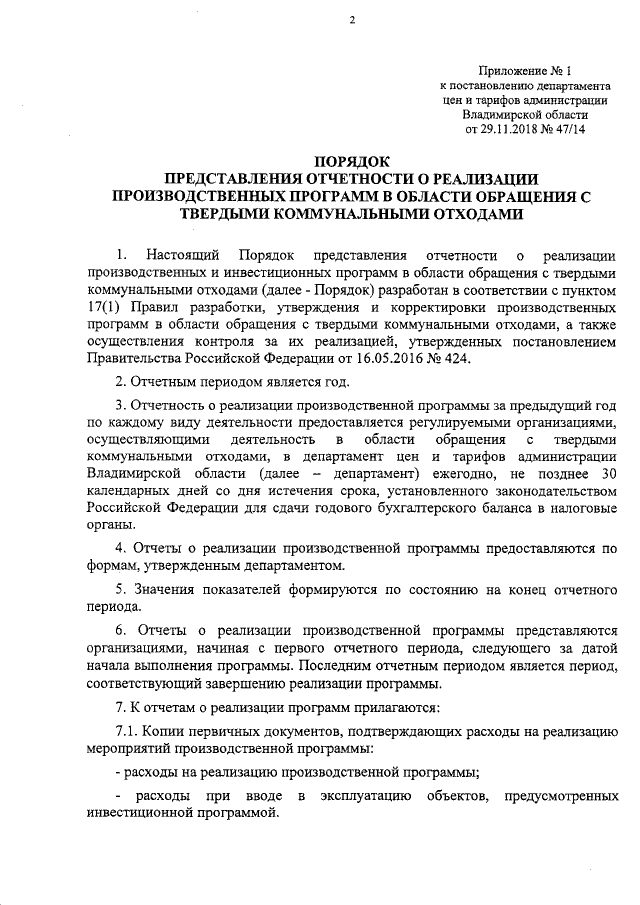 2

Приложение № 1
к постановлению департамента
цен и тарифов администрации
Владимирской области
от 29.11.2018 № 47/14

ПОРЯДОК
ПРЕДСТАВЛЕНИЯ ОТЧЕТНОСТИ О РЕАЛИЗАЦИИ ПРОИЗВОДСТВЕННЫХ ПРОГРАММ В ОБЛАСТИ ОБРАЩЕНИЯ С ТВЕРДЫМИ КОММУНАЛЬНЫМИ ОТХОДАМИ

1. Настоящий Порядок представления отчетности о реализации производственных и инвестиционных программ в области обращения с твердыми коммунальными отходами (далее - Порядок) разработан в соответствии с пунктом 17(1) Правил разработки, утверждения и корректировки производственных программ в области обращения с твердыми коммунальными отходами, а также осуществления контроля за их реализацией, утвержденных постановлением Правительства Российской Федерации от 16.05.2016 № 424.

2. Отчетным периодом является год.

3. Отчетность о реализации производственной программы за предыдущий год по каждому виду деятельности предоставляется регулируемыми организациями, осуществляющими деятельность в области обращения с твердыми коммунальными отходами, в департамент цен и тарифов администрации Владимирской области (далее – департамент) ежегодно, не позднее 30 календарных дней со дня истечения срока, установленного законодательством Российской Федерации для сдачи годового бухгалтерского баланса в налоговые органы.

4. Отчеты о реализации производственной программы предоставляются по формам, утвержденным департаментом.

5. Значения показателей формируются по состоянию на конец отчетного периода.

6. Отчеты о реализации производственной программы представляются организациями, начиная с первого отчетного периода, следующего за датой начала выполнения программы. Последним отчетным периодом является период, соответствующий завершению реализации программы.

7. К отчетам о реализации программ прилагаются:

7.1. Копии первичных документов, подтверждающих расходы на реализацию мероприятий производственной программы:

- расходы на реализацию производственной программы;

- расходы при вводе в эксплуатацию объектов, предусмотренных инвестиционной программой.